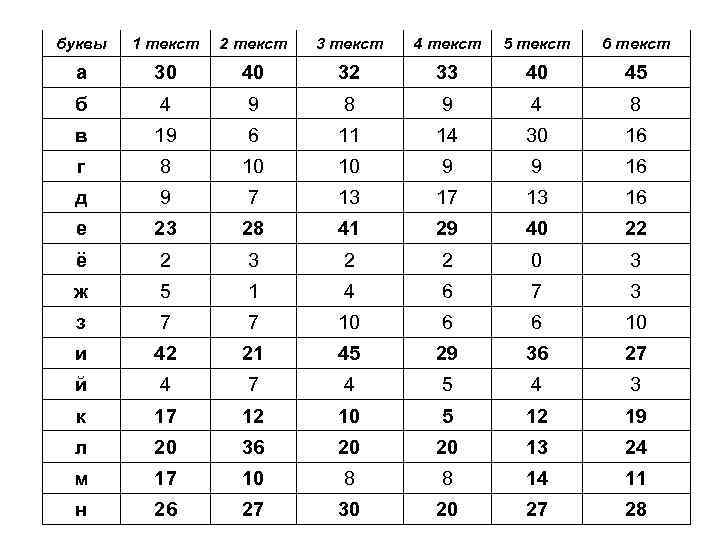 | буквы | 1 текст | 2 текст | 3 текст | 4 текст | 5 текст | 6 текст |
|---|---|---|---|---|---|---|
| а | 30 | 40 | 32 | 33 | 40 | 45 |
| б | 4 | 9 | 8 | 9 | 4 | 8 |
| в | 19 | 6 | 11 | 14 | 30 | 16 |
| г | 8 | 10 | 10 | 9 | 9 | 16 |
| д | 9 | 7 | 13 | 17 | 13 | 16 |
| е | 23 | 28 | 41 | 29 | 40 | 22 |
| ё | 2 | 3 | 2 | 2 | 0 | 3 |
| ж | 5 | 1 | 4 | 6 | 7 | 3 |
| з | 7 | 7 | 10 | 6 | 6 | 10 |
| и | 42 | 21 | 45 | 29 | 36 | 27 |
| й | 4 | 7 | 4 | 5 | 4 | 3 |
| к | 17 | 12 | 10 | 5 | 12 | 19 |
| л | 20 | 36 | 20 | 20 | 13 | 24 |
| м | 17 | 10 | 8 | 8 | 14 | 11 |
| н | 26 | 27 | 30 | 20 | 27 | 28 |